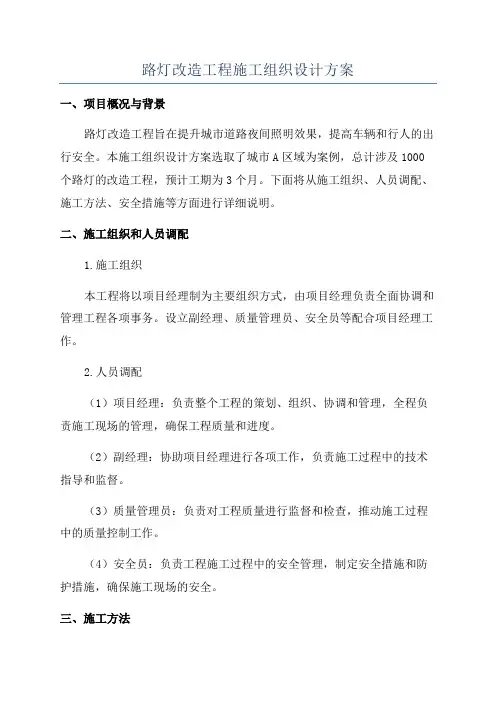 路灯改造工程施工组织设计方案

一、项目概况与背景

路灯改造工程旨在提升城市道路夜间照明效果，提高车辆和行人的出行安全。本施工组织设计方案选取了城市 A 区域为案例，总计涉及 1000 个路灯的改造工程，预计工期为 3 个月。下面将从施工组织、人员调配、施工方法、安全措施等方面进行详细说明。

二、施工组织和人员调配

1.施工组织

本工程将以项目经理制为主要组织方式，由项目经理负责全面协调和管理工程各项事务。设立副经理、质量管理员、安全员等配合项目经理工作。

2.人员调配

（1）项目经理：负责整个工程的策划、组织、协调和管理，全程负责施工现场的管理，确保工程质量和进度。

（2）副经理：协助项目经理进行各项工作，负责施工过程中的技术指导和监督。

（3）质量管理员：负责对工程质量进行监督和检查，推动施工过程中的质量控制工作。

（4）安全员：负责工程施工过程中的安全管理，制定安全措施和防护措施，确保施工现场的安全。

三、施工方法